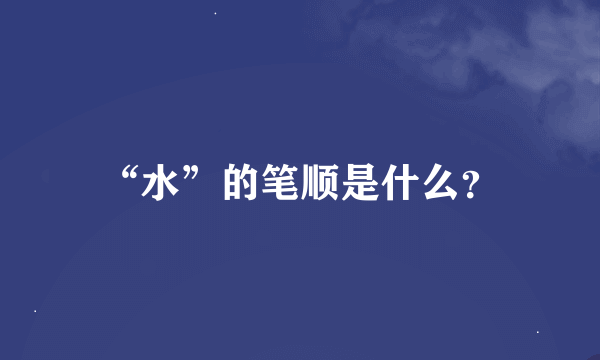 “水”的笔顺是什么?